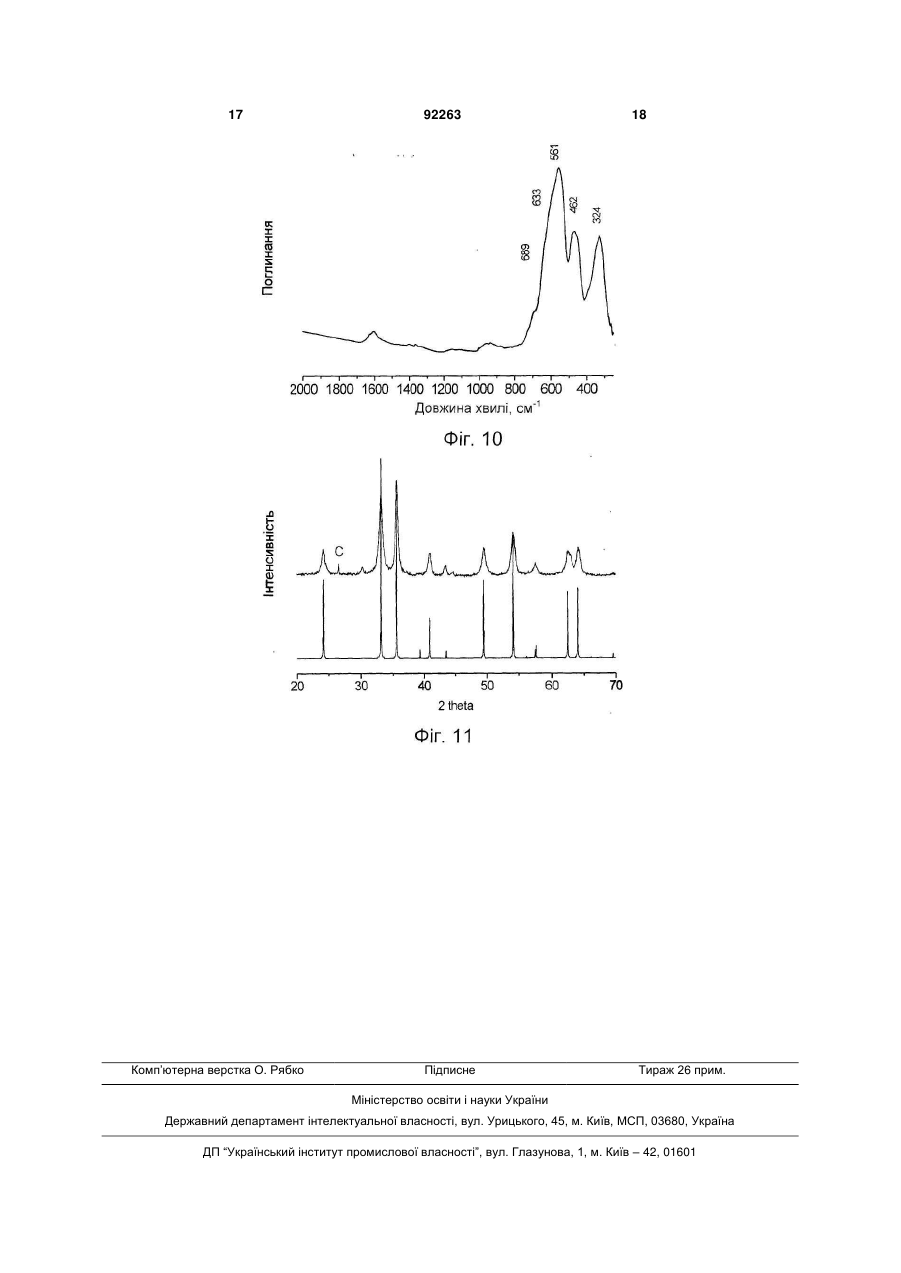 17                                   92263                                   18

Поглинання

669
633
561
462
324

2000 1800 1600 1400 1200 1000 800 600 400
Довжина хвилі, см$^{-1}$

Фіг. 10

Інтенсивність

C

20 30 40 50 60 70
2 theta

Фіг. 11

Комп'ютерна верстка О. Рябко          Підписне          Тираж 26 прим.

Міністерство освіти і науки України

Державний департамент інтелектуальної власності, вул. Урицького, 45, м. Київ, МСП, 03680, Україна

ДП "Український інститут промислової власності", вул. Глазунова, 1, м. Київ – 42, 01601